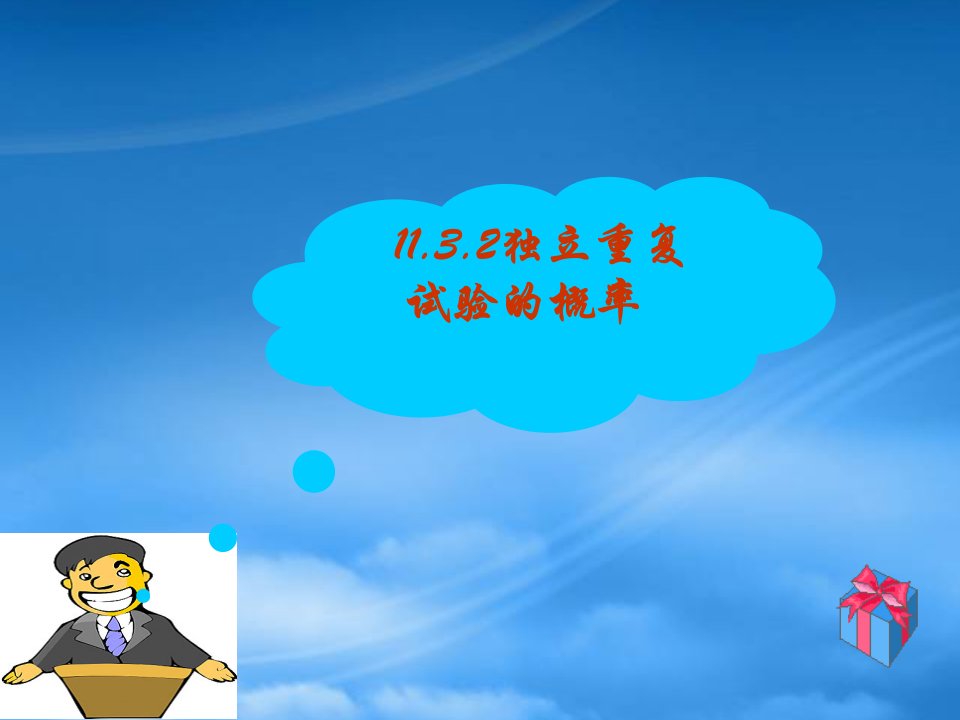 11.3.2独立重复试验的概率